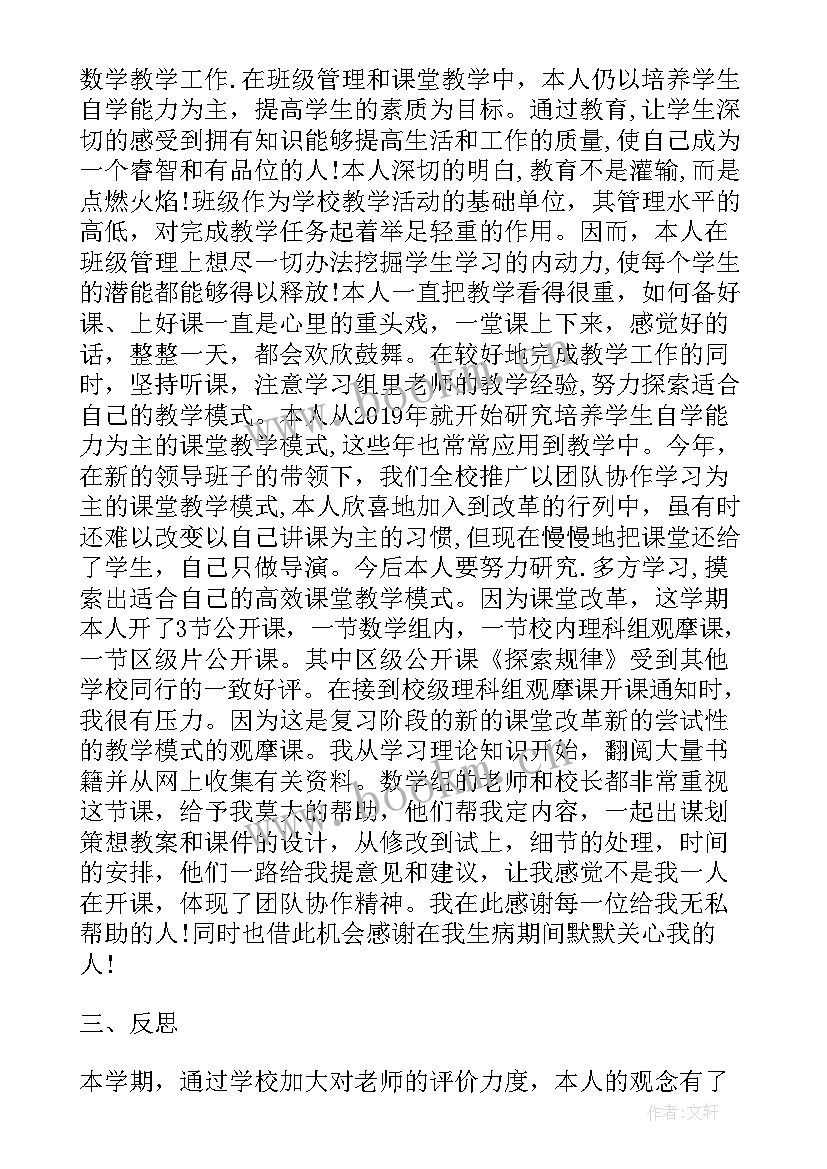 数学教学工作.在班级管理和课堂教学中，本人仍以培养学生自学能力为主，提高学生的素质为目标。通过教育,让学生深切的感受到拥有知识能够提高生活和工作的质量,使自己成为一个睿智和有品位的人!本人深切的明白,教育不是灌输,而是点燃火焰!班级作为学校教学活动的基础单位，其管理水平的高低，对完成教学任务起着举足轻重的作用。因而，本人在班级管理上想尽一切办法挖掘学生学习的内动力,使每个学生的潜能都能够得以释放!本人一直把教学看得很重，如何备好课、上好课一直是心里的重头戏，一堂课上下来，感觉好的话，整整一天，都会欢欣鼓舞。在较好地完成教学工作的同时，坚持听课，注意学习组里老师的教学经验,努力探索适合自己的教学模式。本人从2019年就开始研究培养学生自学能力为主的课堂教学模式,这些年也常常应用到教学中。今年，在新的领导班子的带领下，我们全校推广以团队协作学习为主的课堂教学模式,本人欣喜地加入到改革的行列中，虽有时还难以改变以自己讲课为主的习惯,但现在慢慢地把课堂还给了学生，自己只做导演。今后本人要努力研究.多方学习,摸索出适合自己的高效课堂教学模式。因为课堂改革，这学期本人开了3节公开课，一节数学组内，一节校内理科组观摩课，一节区级片公开课。其中区级公开课《探索规律》受到其他学校同行的一致好评。在接到校级理科组观摩课开课通知时，我很有压力。因为这是复习阶段的新的课堂改革新的尝试性的教学模式的观摩课。我从学习理论知识开始，翻阅大量书籍并从网上收集有关资料。数学组的老师和校长都非常重视这节课，给予我莫大的帮助，他们帮我定内容，一起出谋划策想教案和课件的设计，从修改到试上，细节的处理，时间的安排，他们一路给我提意见和建议，让我感觉不是我一人在开课，体现了团队协作精神。我在此感谢每一位给我无私帮助的人!同时也借此机会感谢在我生病期间默默关心我的人!

三、反思

本学期，通过学校加大对老师的评价力度，本人的观念有了

作者：文轩